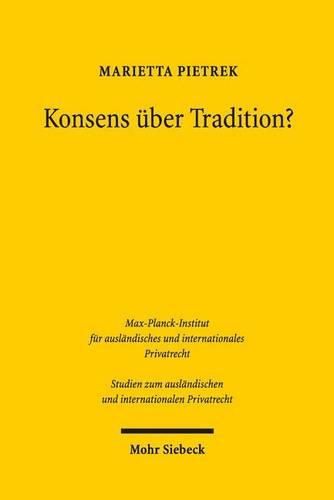 MARIETTA PIETREK

Konsens über Tradition?

Max-Planck-Institut für ausländisches und internationales Privatrecht

Studien zum ausländischen und internationalen Privatrecht

Mohr Siebeck